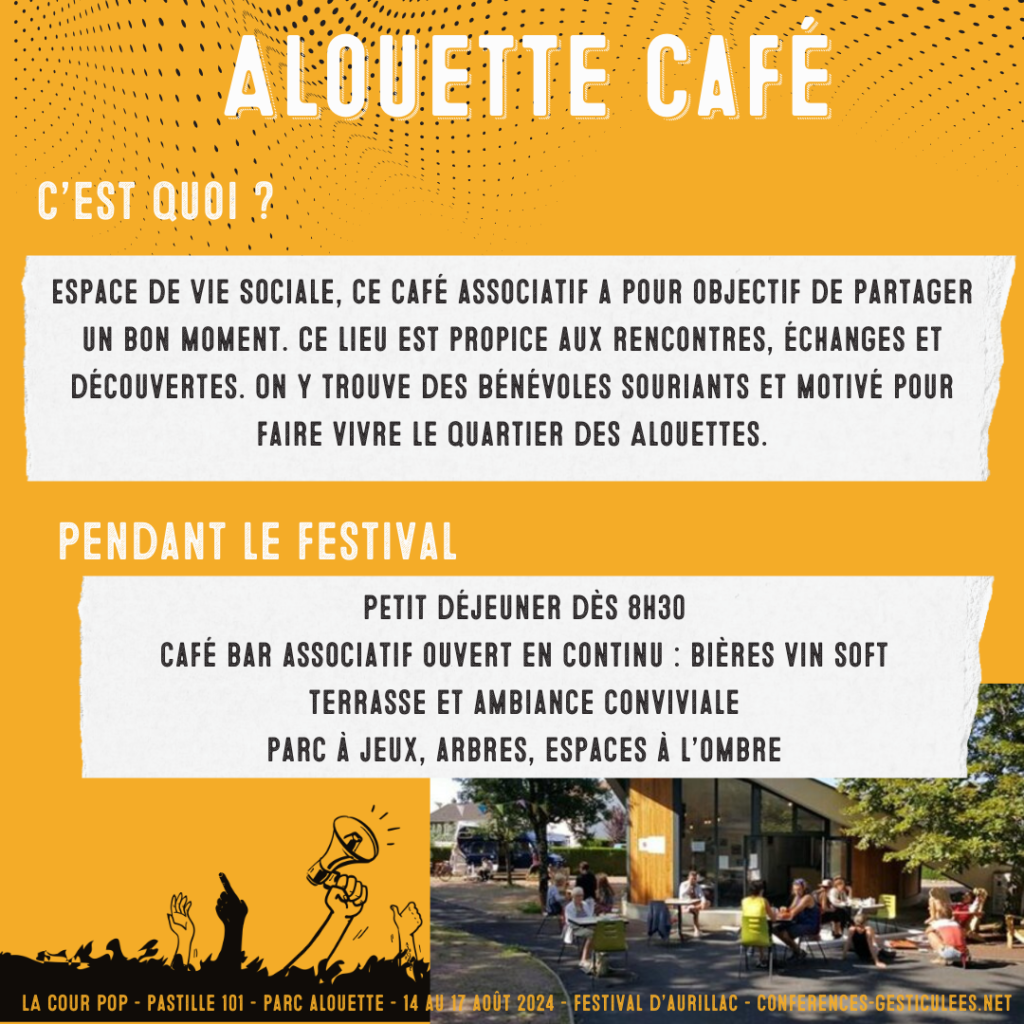 ALOUETTE CAFÉ

C'EST QUOI ?

ESPACE DE VIE SOCIALE, CE CAFÉ ASSOCIATIF A POUR OBJECTIF DE PARTAGER UN BON MOMENT. CE LIEU EST PROPICE AUX RENCONTRES, ÉCHANGES ET DÉCOUVERTES. ON Y TROUVE DES BÉNÉVOLES SOURIANTS ET MOTIVÉ POUR FAIRE VIVRE LE QUARTIER DES ALOUETTES.

PENDANT LE FESTIVAL

PETIT DÉJEUNER DÈS 8H30
CAFÉ BAR ASSOCIATIF OUVERT EN CONTINU : BIÈRES VIN SOFT
TERRASSE ET AMBIANCE CONVIVIALE
PARC À JEUX, ARBRES, ESPACES À L'OMBRE

LA COUR POP - PASTILLE 101 - PARC ALOUETTE - 14 AU 17 AOÛT 2024 - FESTIVAL D'AURILLAC - CONFERENCES-GESTICULEES.NET